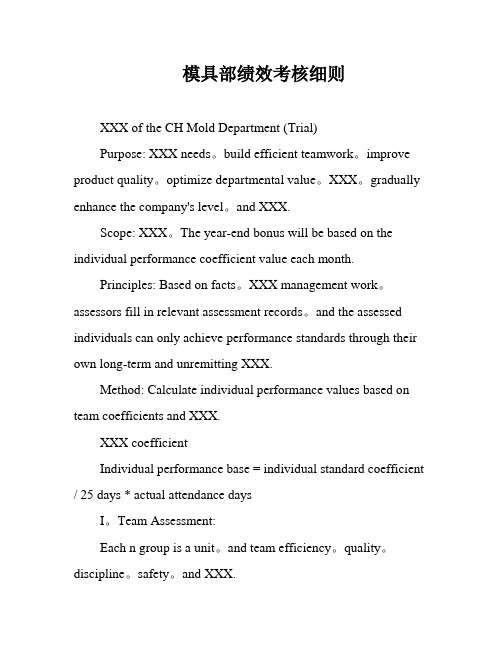 模具部绩效考核细则

XXX of the CH Mold Department (Trial)

Purpose: XXX needs。build efficient teamwork。improve product quality。optimize departmental value。XXX。gradually enhance the company's level。and XXX.

Scope: XXX。The year-end bonus will be based on the individual performance coefficient value each month.

Principles: Based on facts。XXX management work。assessors fill in relevant assessment records。and the assessed individuals can only achieve performance standards through their own long-term and unremitting XXX.

Method: Calculate individual performance values based on team coefficients and XXX.

XXX coefficient

Individual performance base = individual standard coefficient / 25 days * actual attendance days

I。Team Assessment:

Each n group is a unit。and team efficiency。quality。discipline。safety。and XXX.